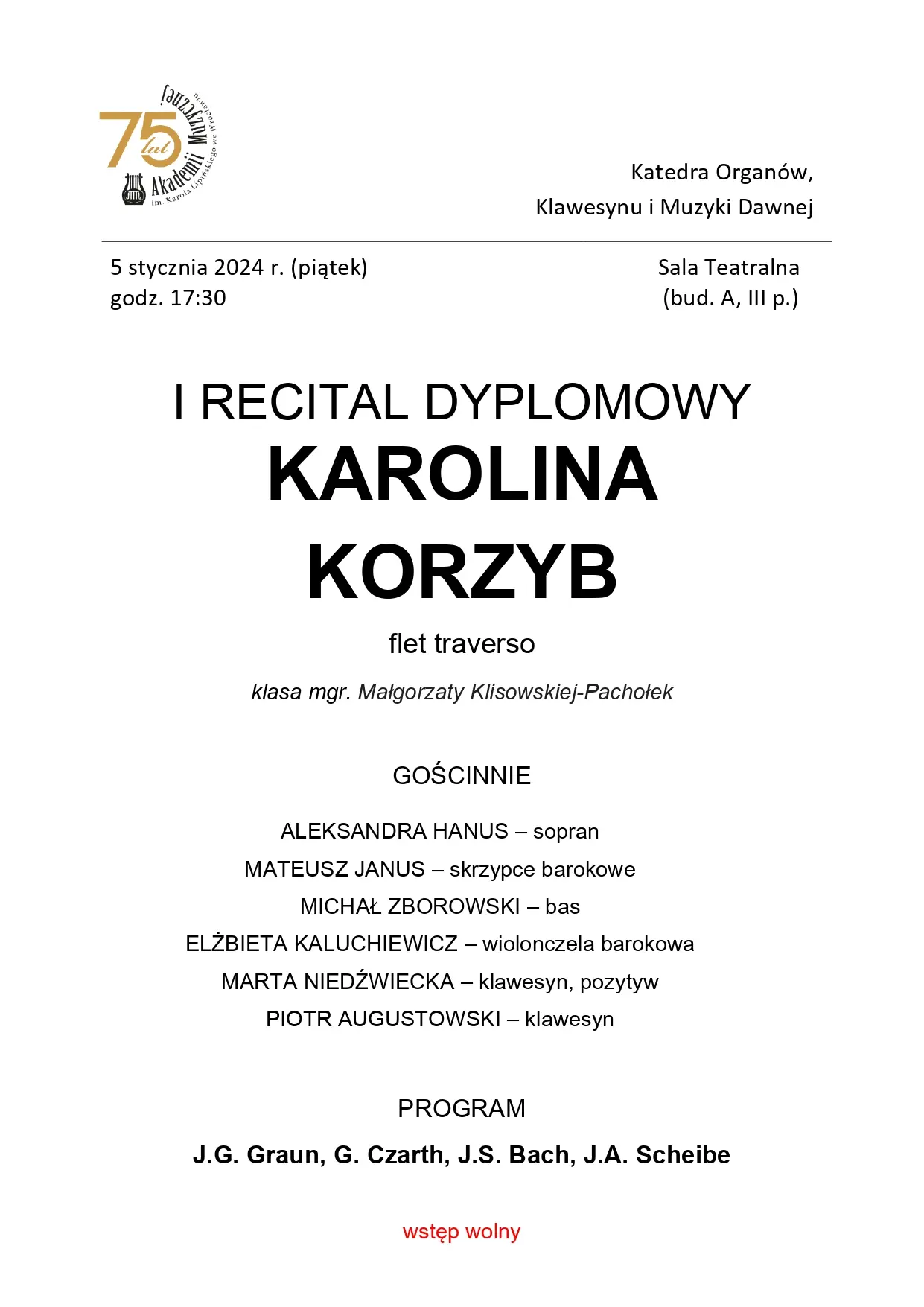 75 lat Akademii Muzycznej im. Karola Lipińskiego we Wrocławiu

Katedra Organów,
Klawesynu i Muzyki Dawnej

5 stycznia 2024 r. (piątek)
godz. 17:30

Sala Teatralna
(bud. A, III p.)

I RECITAL DYPLOMOWY
KAROLINA
KORZYB

flet traverso

klasa mgr. Małgorzaty Klisowskiej-Pachołek

GOŚCINNIE

ALEKSANDRA HANUS – sopran
MATEUSZ JANUS – skrzypce barokowe
MICHAŁ ZBOROWSKI – bas
ELŻBIETA KALUCHIEWICZ – wiolonczela barokowa
MARTA NIEDŹWIECKA – klawesyn, pozytyw
PIOTR AUGUSTOWSKI – klawesyn

PROGRAM

J.G. Graun, G. Czarth, J.S. Bach, J.A. Scheibe

wstęp wolny